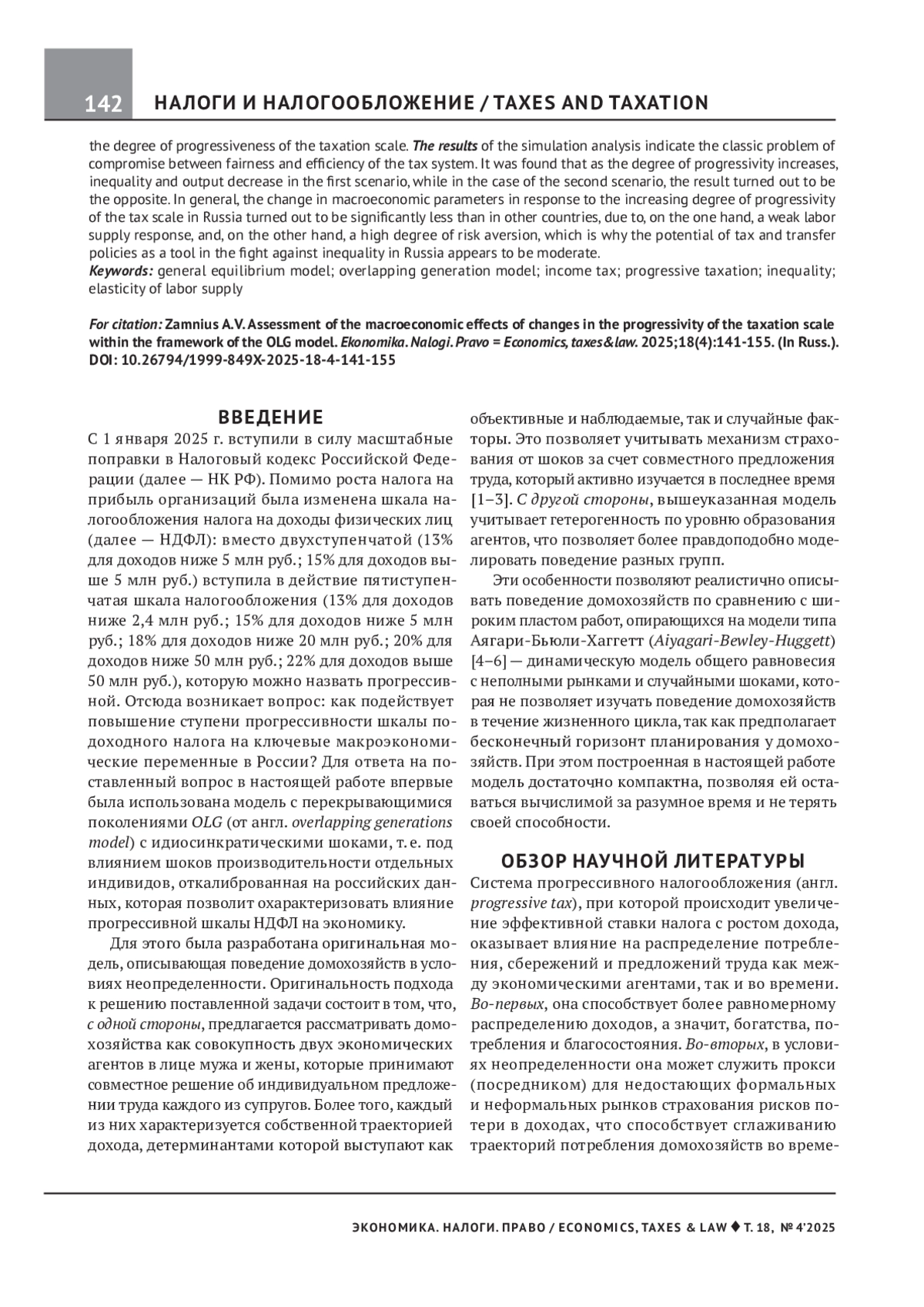 142 НАЛОГИ И НАЛОГООБЛОЖЕНИЕ / TAXES AND TAXATION

the degree of progressiveness of the taxation scale. The results of the simulation analysis indicate the classic problem of compromise between fairness and efficiency of the tax system. It was found that as the degree of progressivity increases, inequality and output decrease in the first scenario, while in the case of the second scenario, the result turned out to be the opposite. In general, the change in macroeconomic parameters in response to the increasing degree of progressivity of the tax scale in Russia turned out to be significantly less than in other countries, due to, on the one hand, a weak labor supply response, and, on the other hand, a high degree of risk aversion, which is why the potential of tax and transfer policies as a tool in the fight against inequality in Russia appears to be moderate.
Keywords: general equilibrium model; overlapping generation model; income tax; progressive taxation; inequality; elasticity of labor supply

For citation: Zamnius A.V. Assessment of the macroeconomic effects of changes in the progressivity of the taxation scale within the framework of the OLG model. Ekonomika. Nalogi. Pravo = Economics, taxes&law. 2025;18(4):141-155. (In Russ.). DOI: 10.26794/1999-849X-2025-18-4-141-155

ВВЕДЕНИЕ
С 1 января 2025 г. вступили в силу масштабные поправки в Налоговый кодекс Российской Федерации (далее — НК РФ). Помимо роста налога на прибыль организаций была изменена шкала налогообложения налога на доходы физических лиц (далее — НДФЛ): вместо двухступенчатой (13% для доходов ниже 5 млн руб.; 15% для доходов выше 5 млн руб.) вступила в действие пятиступенчатая шкала налогообложения (13% для доходов ниже 2,4 млн руб.; 15% для доходов ниже 5 млн руб.; 18% для доходов ниже 20 млн руб.; 20% для доходов ниже 50 млн руб.; 22% для доходов выше 50 млн руб.), которую можно назвать прогрессивной. Отсюда возникает вопрос: как подействует повышение ступени прогрессивности шкалы подоходного налога на ключевые макроэкономические переменные в России? Для ответа на поставленный вопрос в настоящей работе впервые была использована модель с перекрывающимися поколениями OLG (от англ. overlapping generations model) с идиосинкратическими шоками, т. е. под влиянием шоков производительности отдельных индивидов, откалиброванная на российских данных, которая позволит охарактеризовать влияние прогрессивной шкалы НДФЛ на экономику.

Для этого была разработана оригинальная модель, описывающая поведение домохозяйств в условиях неопределенности. Оригинальность подхода к решению поставленной задачи состоит в том, что, с одной стороны, предлагается рассматривать домохозяйства как совокупность двух экономических агентов в лице мужа и жены, которые принимают совместное решение об индивидуальном предложении труда каждого из супругов. Более того, каждый из них характеризуется собственной траекторией дохода, детерминантами которой выступают как объективные и наблюдаемые, так и случайные факторы. Это позволяет учитывать механизм страхования от шоков за счет совместного предложения труда, который активно изучается в последнее время [1–3]. С другой стороны, вышеуказанная модель учитывает гетерогенность по уровню образования агентов, что позволяет более правдоподобно моделировать поведение разных групп.

Эти особенности позволяют реалистично описывать поведение домохозяйств по сравнению с широким пластом работ, опирающихся на модели типа Аягари-Бьюли-Хаггетт (Aiyagari-Bewley-Huggett) [4–6] — динамическую модель общего равновесия с неполными рынками и случайными шоками, которая не позволяет изучать поведение домохозяйств в течение жизненного цикла, так как предполагает бесконечный горизонт планирования у домохозяйств. При этом построенная в настоящей работе модель достаточно компактна, позволяя ей оставаться вычислимой за разумное время и не терять своей способности.

ОБЗОР НАУЧНОЙ ЛИТЕРАТУРЫ
Система прогрессивного налогообложения (англ. progressive tax), при которой происходит увеличение эффективной ставки налога с ростом дохода, оказывает влияние на распределение потребления, сбережений и предложений труда как между экономическими агентами, так и во времени. Во-первых, она способствует более равномерному распределению доходов, а значит, богатства, потребления и благосостояния. Во-вторых, в условиях неопределенности она может служить прокси (посредником) для недостающих формальных и неформальных рынков страхования рисков потери в доходах, что способствует сглаживанию траекторий потребления домохозяйств во време-

ЭКОНОМИКА. НАЛОГИ. ПРАВО / ECONOMICS, TAXES & LAW ♦ Т. 18, № 4'2025